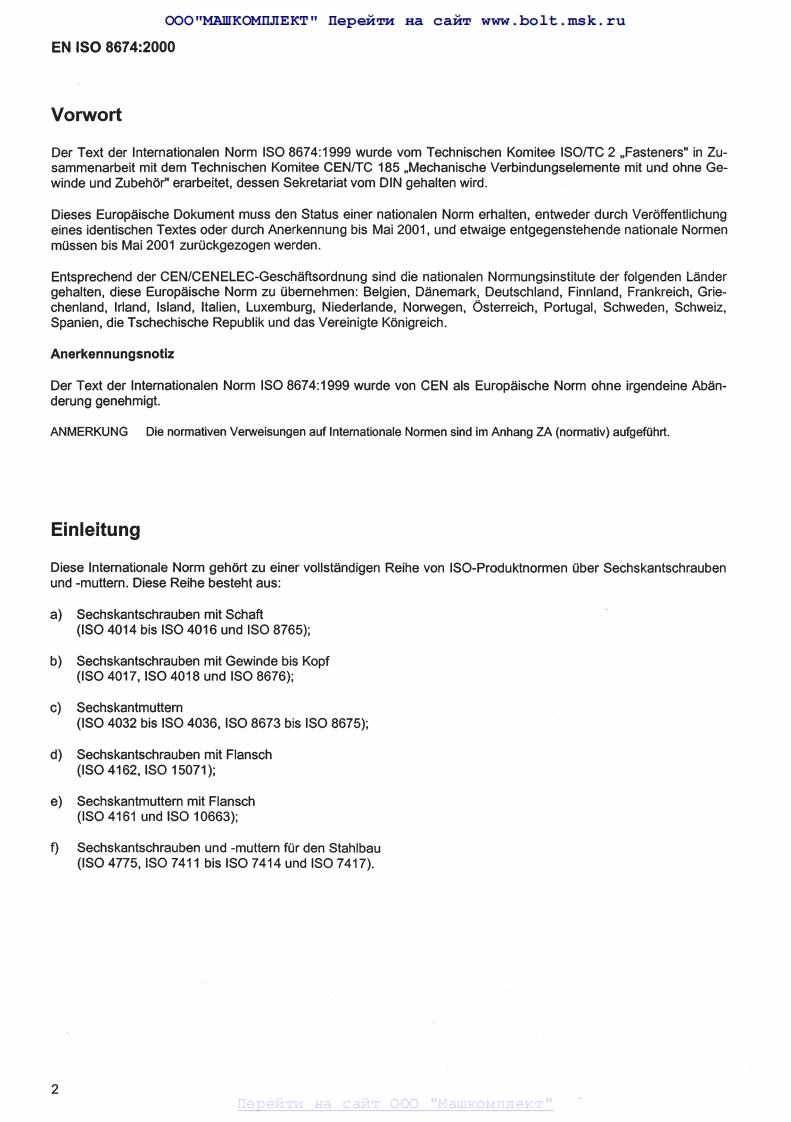 ООО"МАШКОМПЛЕКТ" Перейти на сайт www.bolt.msk.ru

EN ISO 8674:2000

Vorwort

Der Text der Internationalen Norm ISO 8674:1999 wurde vom Technischen Komitee ISO/TC 2 „Fasteners" in Zusammenarbeit mit dem Technischen Komitee CEN/TC 185 „Mechanische Verbindungselemente mit und ohne Gewinde und Zubehör" erarbeitet, dessen Sekretariat vom DIN gehalten wird.

Dieses Europäische Dokument muss den Status einer nationalen Norm erhalten, entweder durch Veröffentlichung eines identischen Textes oder durch Anerkennung bis Mai 2001, und etwaige entgegenstehende nationale Normen müssen bis Mai 2001 zurückgezogen werden.

Entsprechend der CEN/CENELEC-Geschäftsordnung sind die nationalen Normungsinstitute der folgenden Länder gehalten, diese Europäische Norm zu übernehmen: Belgien, Dänemark, Deutschland, Finnland, Frankreich, Griechenland, Irland, Island, Italien, Luxemburg, Niederlande, Norwegen, Österreich, Portugal, Schweden, Schweiz, Spanien, die Tschechische Republik und das Vereinigte Königreich.

Anerkennungsnotiz

Der Text der Internationalen Norm ISO 8674:1999 wurde von CEN als Europäische Norm ohne irgendeine Abänderung genehmigt.

ANMERKUNG Die normativen Verweisungen auf Internationale Normen sind im Anhang ZA (normativ) aufgeführt.

Einleitung

Diese Internationale Norm gehört zu einer vollständigen Reihe von ISO-Produktnormen über Sechskantschrauben und -muttern. Diese Reihe besteht aus:

a) Sechskantschrauben mit Schaft (ISO 4014 bis ISO 4016 und ISO 8765);

b) Sechskantschrauben mit Gewinde bis Kopf (ISO 4017, ISO 4018 und ISO 8676);

c) Sechskantmuttern (ISO 4032 bis ISO 4036, ISO 8673 bis ISO 8675);

d) Sechskantschrauben mit Flansch (ISO 4162, ISO 15071);

e) Sechskantmuttern mit Flansch (ISO 4161 und ISO 10663);

f) Sechskantschrauben und -muttern für den Stahlbau (ISO 4775, ISO 7411 bis ISO 7414 und ISO 7417).

2

Перейти на сайт ООО "Машкомплект"